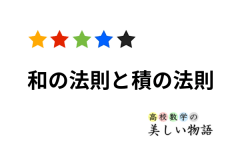 和の法則と積の法則

高校数学の
美しい物語